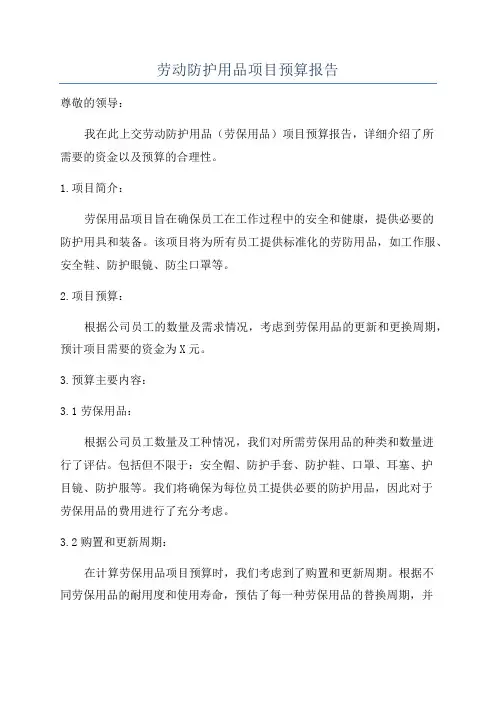 劳动防护用品项目预算报告

尊敬的领导：

我在此上交劳动防护用品（劳保用品）项目预算报告，详细介绍了所需要的资金以及预算的合理性。

1.项目简介：

劳保用品项目旨在确保员工在工作过程中的安全和健康，提供必要的防护用具和装备。该项目将为所有员工提供标准化的劳防用品，如工作服、安全鞋、防护眼镜、防尘口罩等。

2.项目预算：

根据公司员工的数量及需求情况，考虑到劳保用品的更新和更换周期，预计项目需要的资金为X元。

3.预算主要内容：

3.1劳保用品：

根据公司员工数量及工种情况，我们对所需劳保用品的种类和数量进行了评估。包括但不限于：安全帽、防护手套、防护鞋、口罩、耳塞、护目镜、防护服等。我们将确保为每位员工提供必要的防护用品，因此对于劳保用品的费用进行了充分考虑。

3.2购置和更新周期：

在计算劳保用品项目预算时，我们考虑到了购置和更新周期。根据不同劳保用品的耐用度和使用寿命，预估了每一种劳保用品的替换周期，并